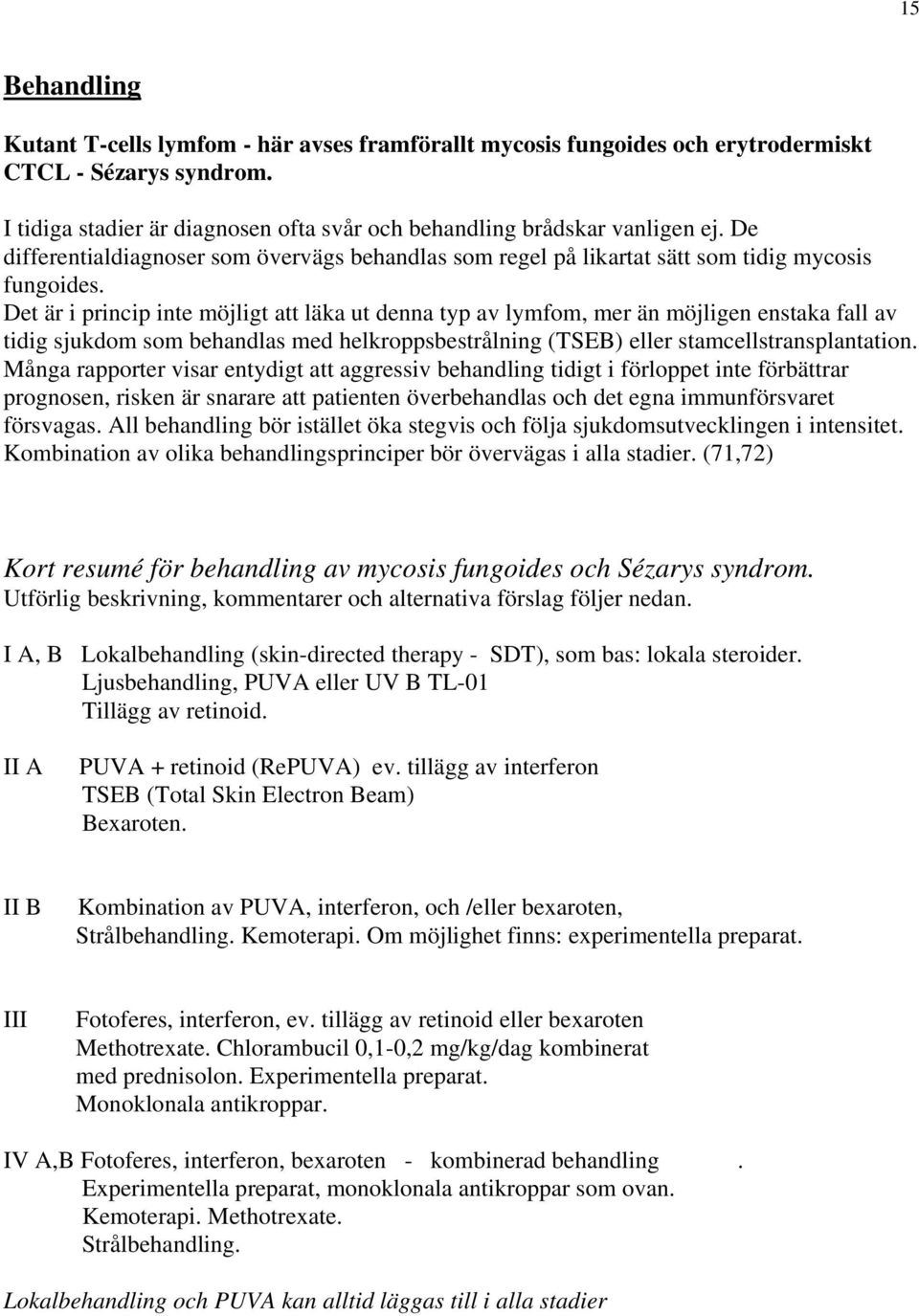 15

Behandling

Kutant T-cells lymfom - här avses framförallt mycosis fungoides och erytrodermiskt CTCL - Sézarys syndrom.

I tidiga stadier är diagnosen ofta svår och behandling brådskar vanligen ej. De differentialdiagnoser som övervägs behandlas som regel på likartat sätt som tidig mycosis fungoides.
Det är i princip inte möjligt att läka ut denna typ av lymfom, mer än möjligen enstaka fall av tidig sjukdom som behandlas med helkroppsbestrålning (TSEB) eller stamcellstransplantation. Många rapporter visar entydigt att aggressiv behandling tidigt i förloppet inte förbättrar prognosen, risken är snarare att patienten överbehandlas och det egna immunförsvaret försvagas. All behandling bör istället öka stegvis och följa sjukdomsutvecklingen i intensitet. Kombination av olika behandlingsprinciper bör övervägas i alla stadier. (71,72)

Kort resumé för behandling av mycosis fungoides och Sézarys syndrom.
Utförlig beskrivning, kommentarer och alternativa förslag följer nedan.

I A, B Lokalbehandling (skin-directed therapy - SDT), som bas: lokala steroider.
Ljusbehandling, PUVA eller UV B TL-01
Tillägg av retinoid.

II A PUVA + retinoid (RePUVA) ev. tillägg av interferon
TSEB (Total Skin Electron Beam)
Bexaroten.

II B Kombination av PUVA, interferon, och /eller bexaroten,
Strålbehandling. Kemoterapi. Om möjlighet finns: experimentella preparat.

III Fotoferes, interferon, ev. tillägg av retinoid eller bexaroten
Methotrexate. Chlorambucil 0,1-0,2 mg/kg/dag kombinerat med prednisolon. Experimentella preparat.
Monoklonala antikroppar.

IV A,B Fotoferes, interferon, bexaroten - kombinerad behandling .
Experimentella preparat, monoklonala antikroppar som ovan.
Kemoterapi. Methotrexate.
Strålbehandling.

Lokalbehandling och PUVA kan alltid läggas till i alla stadier